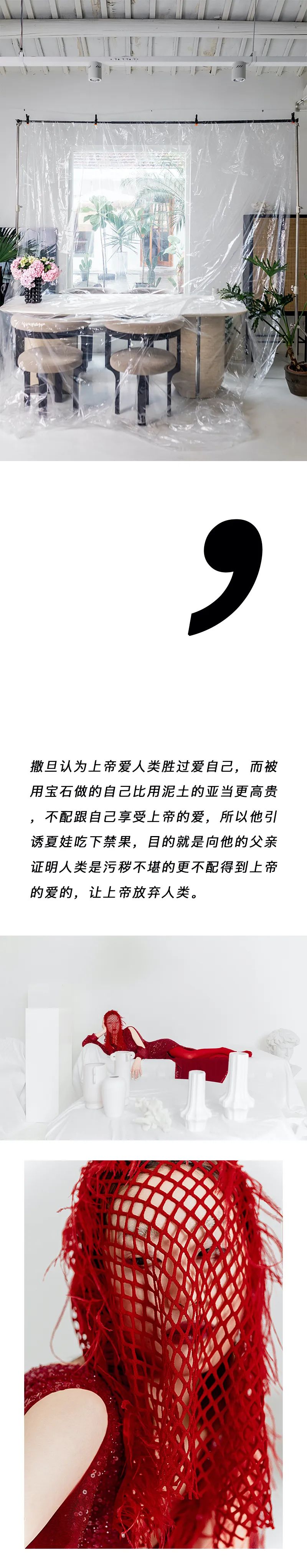 撒旦认为上帝爱人类胜过爱自己，而被用宝石做的自己比用泥土的亚当更高贵，不配跟自己享受上帝的爱，所以他引诱夏娃吃下禁果，目的就是向他的父亲证明人类是污秽不堪的更不配得到上帝的爱的，让上帝放弃人类。